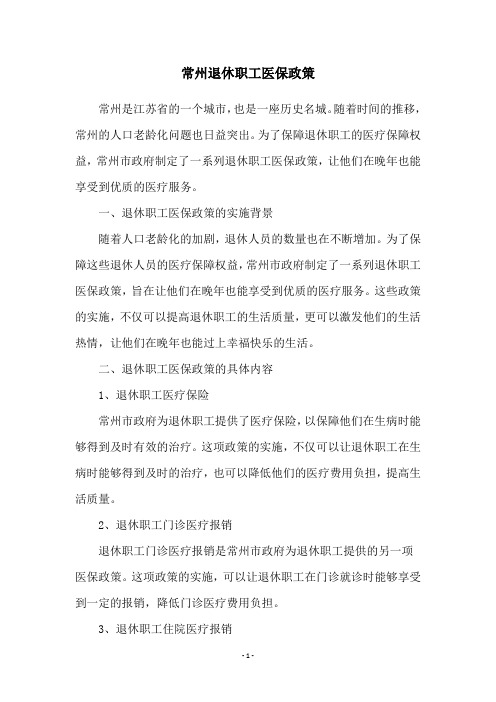 常州退休职工医保政策

常州是江苏省的一个城市，也是一座历史名城。随着时间的推移，常州的人口老龄化问题也日益突出。为了保障退休职工的医疗保障权益，常州市政府制定了一系列退休职工医保政策，让他们在晚年也能享受到优质的医疗服务。

一、退休职工医保政策的实施背景

随着人口老龄化的加剧，退休人员的数量也在不断增加。为了保障这些退休人员的医疗保障权益，常州市政府制定了一系列退休职工医保政策，旨在让他们在晚年也能享受到优质的医疗服务。这些政策的实施，不仅可以提高退休职工的生活质量，更可以激发他们的生活热情，让他们在晚年也能过上幸福快乐的生活。

二、退休职工医保政策的具体内容

1、退休职工医疗保险

常州市政府为退休职工提供了医疗保险，以保障他们在生病时能够得到及时有效的治疗。这项政策的实施，不仅可以让退休职工在生病时能够得到及时的治疗，也可以降低他们的医疗费用负担，提高生活质量。

2、退休职工门诊医疗报销

退休职工门诊医疗报销是常州市政府为退休职工提供的另一项医保政策。这项政策的实施，可以让退休职工在门诊就诊时能够享受到一定的报销，降低门诊医疗费用负担。

3、退休职工住院医疗报销

- 1 -